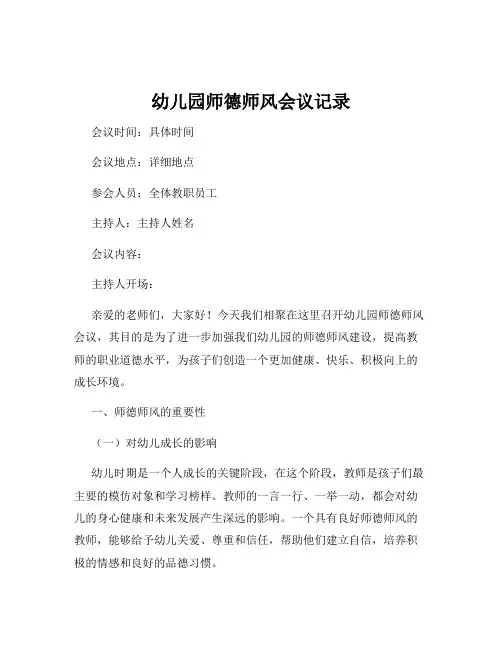 幼儿园师德师风会议记录

会议时间：具体时间

会议地点：详细地点

参会人员：全体教职员工

主持人：主持人姓名

会议内容：

主持人开场：

亲爱的老师们，大家好！今天我们相聚在这里召开幼儿园师德师风会议，其目的是为了进一步加强我们幼儿园的师德师风建设，提高教师的职业道德水平，为孩子们创造一个更加健康、快乐、积极向上的成长环境。

一、师德师风的重要性

（一）对幼儿成长的影响

幼儿时期是一个人成长的关键阶段，在这个阶段，教师是孩子们最主要的模仿对象和学习榜样。教师的一言一行、一举一动，都会对幼儿的身心健康和未来发展产生深远的影响。一个具有良好师德师风的教师，能够给予幼儿关爱、尊重和信任，帮助他们建立自信，培养积极的情感和良好的品德习惯。